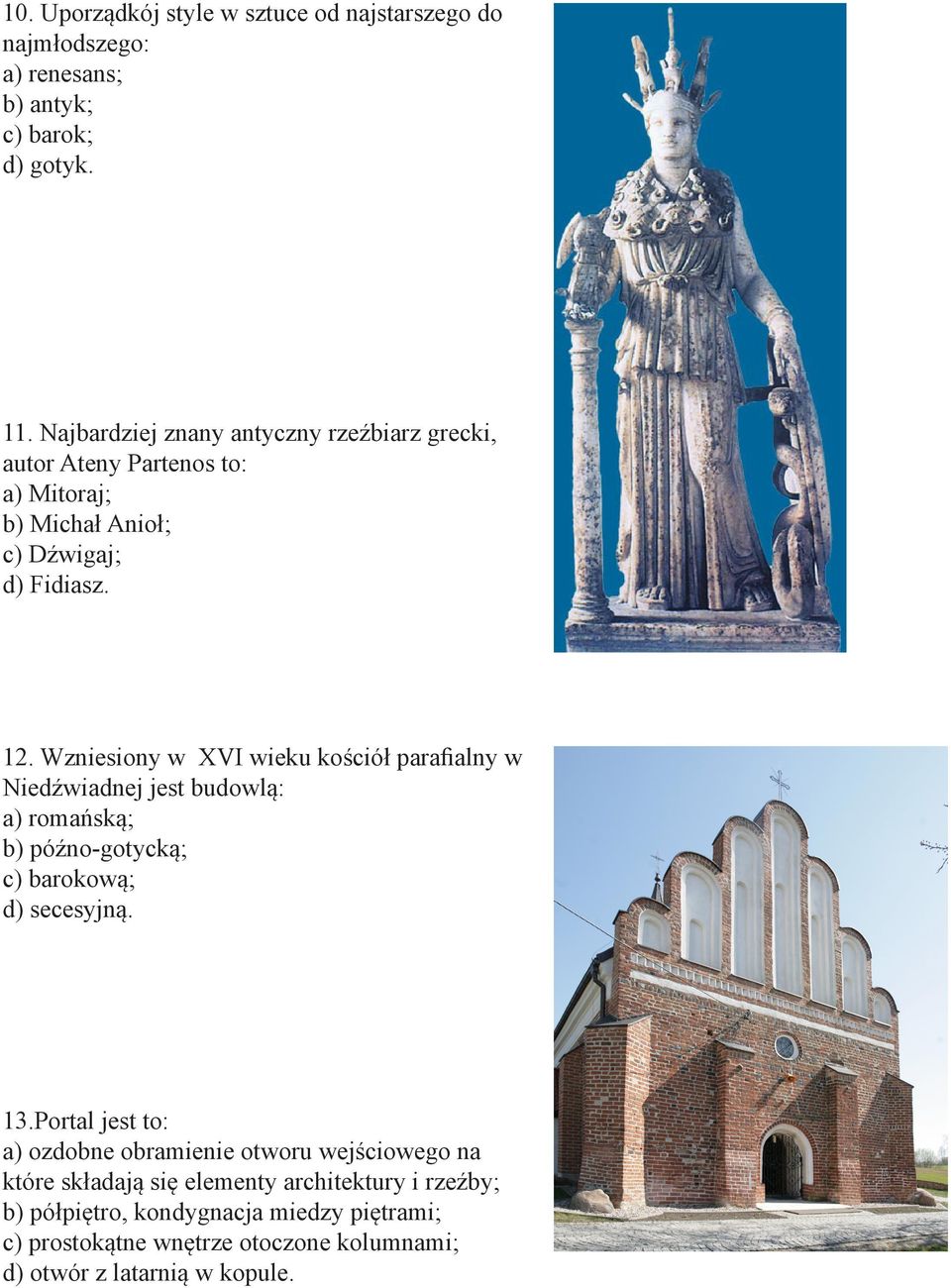 10. Uporządkój style w sztuce od najstarszego do najmłodszego:
a) renesans;
b) antyk;
c) barok;
d) gotyk.

11. Najbardziej znany antyczny rzeźbiarz grecki, autor Ateny Partenos to:
a) Mitoraj;
b) Michał Anioł;
c) Dźwigaj;
d) Fidiasz.

12. Wzniesiony w XVI wieku kościół parafialny w Niedźwiadnej jest budowlą:
a) romańską;
b) późno-gotycką;
c) barokową;
d) secesyjną.

13.Portal jest to:
a) ozdobne obramienie otworu wejściowego na które składają się elementy architektury i rzeźby;
b) półpiętro, kondygnacja miedzy piętrami;
c) prostokątne wnętrze otoczone kolumnami;
d) otwór z latarnią w kopule.